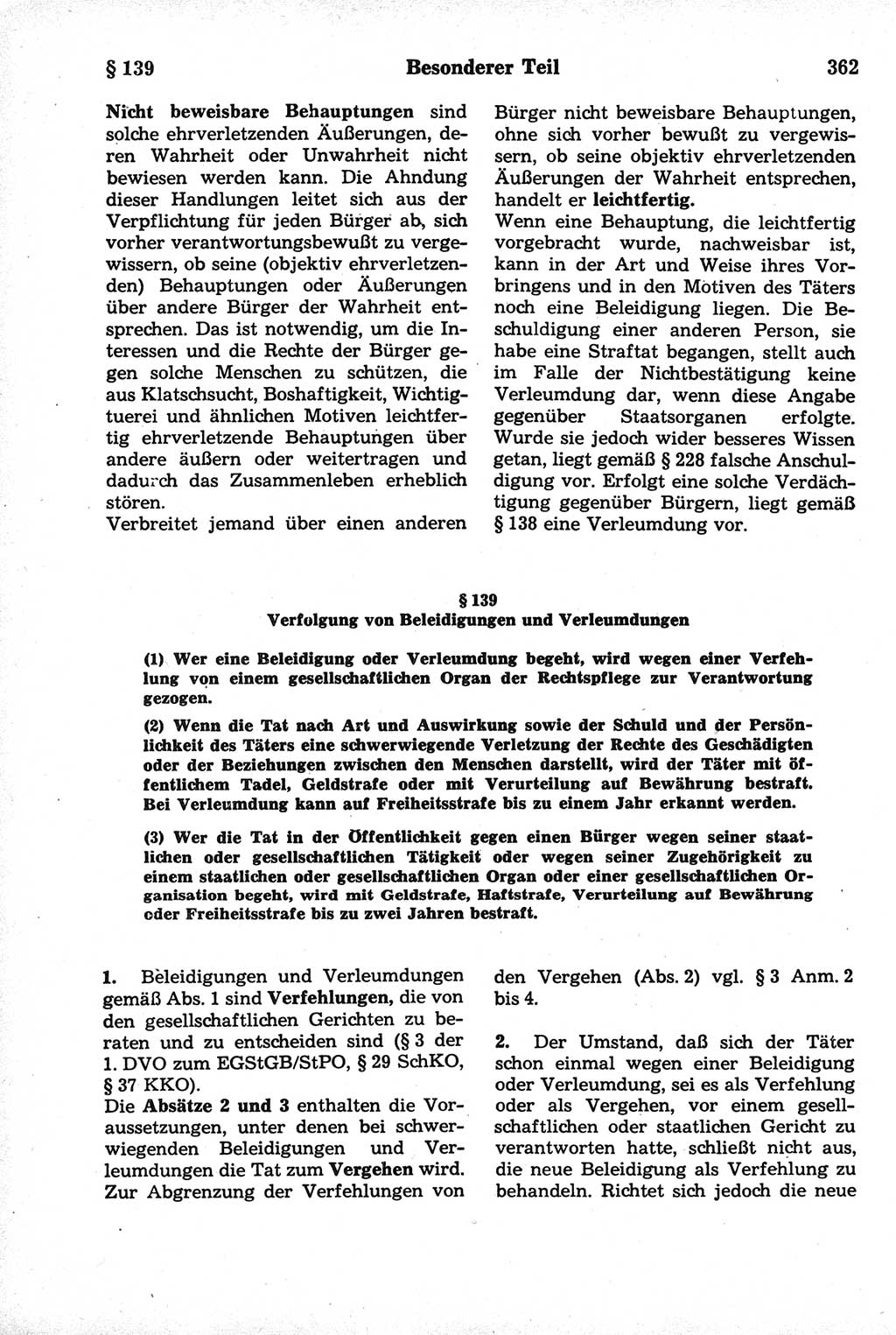 § 139 Besonderer Teil 362

Nicht beweisbare Behauptungen sind solche ehrverletzenden Äußerungen, deren Wahrheit oder Unwahrheit nicht bewiesen werden kann. Die Ahndung dieser Handlungen leitet sich aus der Verpflichtung für jeden Bürger ab, sich vorher verantwortungsbewußt zu vergewissern, ob seine (objektiv ehrverletzenden) Behauptungen oder Äußerungen über andere Bürger der Wahrheit entsprechen. Das ist notwendig, um die Interessen und die Rechte der Bürger gegen solche Menschen zu schützen, die aus Klatschsucht, Boshaftigkeit, Wichtigtuerei und ähnlichen Motiven leichtfertig ehrverletzende Behauptungen über andere äußern oder weitertragen und dadurch das Zusammenleben erheblich stören.
Verbreitet jemand über einen anderen Bürger nicht beweisbare Behauptungen, ohne sich vorher bewußt zu vergewissern, ob seine objektiv ehrverletzenden Äußerungen der Wahrheit entsprechen, handelt er leichtfertig.
Wenn eine Behauptung, die leichtfertig vorgebracht wurde, nachweisbar ist, kann in der Art und Weise ihres Vorbringens und in den Motiven des Täters noch eine Beleidigung liegen. Die Beschuldigung einer anderen Person, sie habe eine Straftat begangen, stellt auch im Falle der Nichtbestätigung keine Verleumdung dar, wenn diese Angabe gegenüber Staatsorganen erfolgte. Wurde sie jedoch wider besseres Wissen getan, liegt gemäß § 228 falsche Anschuldigung vor. Erfolgt eine solche Verdächtigung gegenüber Bürgern, liegt gemäß § 138 eine Verleumdung vor.

§ 139
Verfolgung von Beleidigungen und Verleumdungen

(1) Wer eine Beleidigung oder Verleumdung begeht, wird wegen einer Verfehlung von einem gesellschaftlichen Organ der Rechtspflege zur Verantwortung gezogen.

(2) Wenn die Tat nach Art und Auswirkung sowie der Schuld und der Persönlichkeit des Täters eine schwerwiegende Verletzung der Rechte des Geschädigten oder der Beziehungen zwischen den Menschen darstellt, wird der Täter mit öffentlichem Tadel, Geldstrafe oder mit Verurteilung auf Bewährung bestraft. Bei Verleumdung kann auf Freiheitsstrafe bis zu einem Jahr erkannt werden.

(3) Wer die Tat in der Öffentlichkeit gegen einen Bürger wegen seiner staatlichen oder gesellschaftlichen Tätigkeit oder wegen seiner Zugehörigkeit zu einem staatlichen oder gesellschaftlichen Organ oder einer gesellschaftlichen Organisation begeht, wird mit Geldstrafe, Haftstrafe, Verurteilung auf Bewährung oder Freiheitsstrafe bis zu zwei Jahren bestraft.

1. Beleidigungen und Verleumdungen gemäß Abs. 1 sind Verfehlungen, die von den gesellschaftlichen Gerichten zu beraten und zu entscheiden sind (§ 3 der 1. DVO zum EGStGB/StPO, § 29 SchKO, § 37 KKO).
Die Absätze 2 und 3 enthalten die Voraussetzungen, unter denen bei schwerwiegenden Beleidigungen und Verleumdungen die Tat zum Vergehen wird. Zur Abgrenzung der Verfehlungen von den Vergehen (Abs. 2) vgl. § 3 Anm. 2 bis 4.

2. Der Umstand, daß sich der Täter schon einmal wegen einer Beleidigung oder Verleumdung, sei es als Verfehlung oder als Vergehen, vor einem gesellschaftlichen oder staatlichen Gericht zu verantworten hatte, schließt nicht aus, die neue Beleidigung als Verfehlung zu behandeln. Richtet sich jedoch die neue